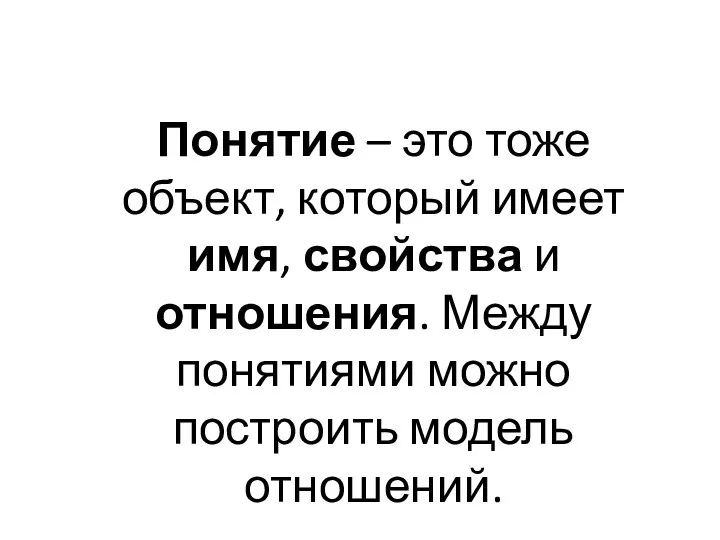 Понятие – это тоже объект, который имеет имя, свойства и отношения. Между понятиями можно построить модель отношений.